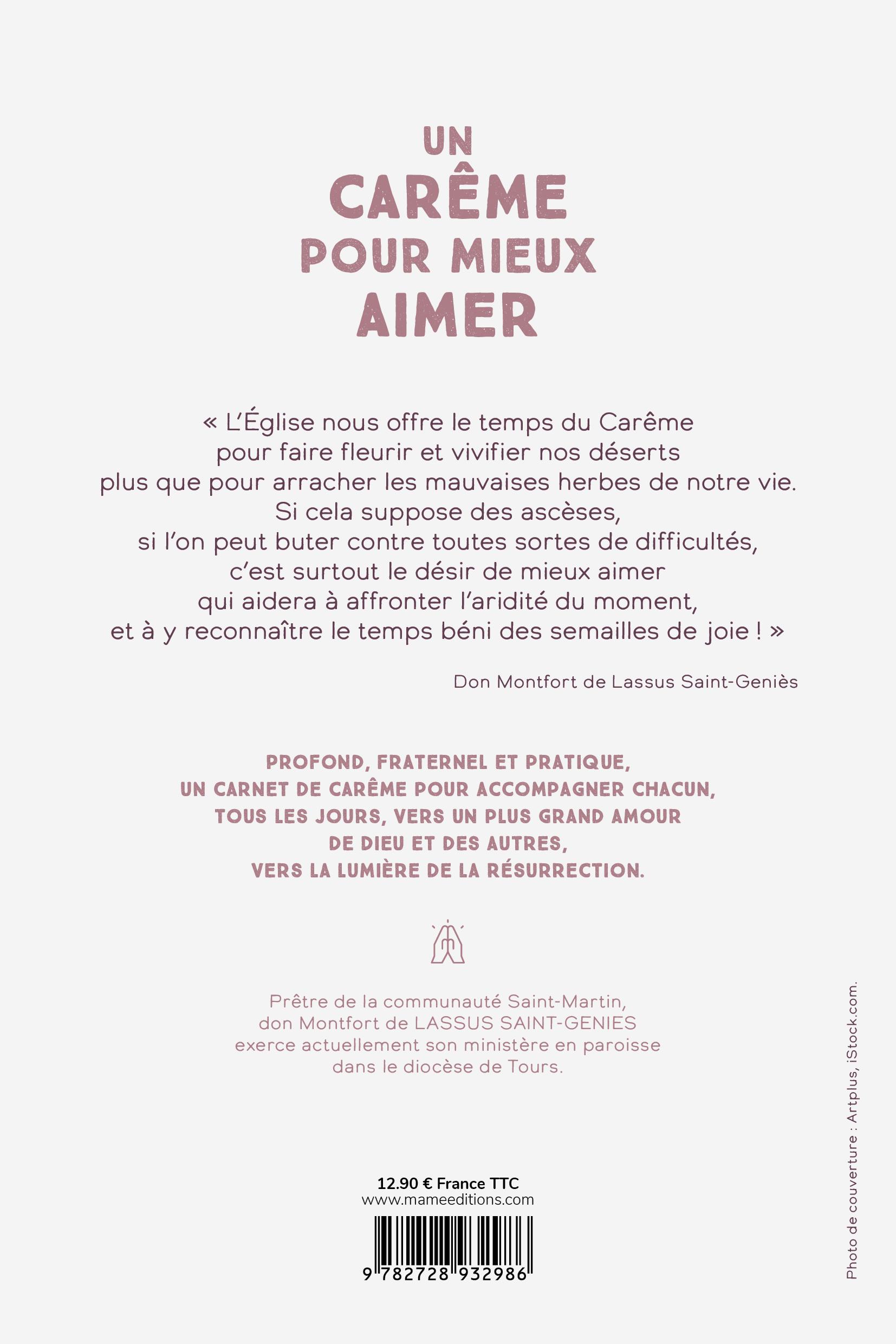 UN
CARÊME
POUR MIEUX
AIMER

« L'Église nous offre le temps du Carême pour faire fleurir et vivifier nos déserts plus que pour arracher les mauvaises herbes de notre vie. Si cela suppose des ascèses, si l'on peut buter contre toutes sortes de difficultés, c'est surtout le désir de mieux aimer qui aidera à affronter l'aridité du moment, et à y reconnaître le temps béni des semailles de joie ! »

Don Montfort de Lassus Saint-Geniès

PROFOND, FRATERNEL ET PRATIQUE, UN CARNET DE CARÊME POUR ACCOMPAGNER CHACUN, TOUS LES JOURS, VERS UN PLUS GRAND AMOUR DE DIEU ET DES AUTRES, VERS LA LUMIÈRE DE LA RÉSURRECTION.

Prêtre de la communauté Saint-Martin, don Montfort de LASSUS SAINT-GENIES exerce actuellement son ministère en paroisse dans le diocèse de Tours.

12.90 € France TTC
www.mameeditions.com
9 782728 932986

Photo de couverture : Artplus, iStock.com.